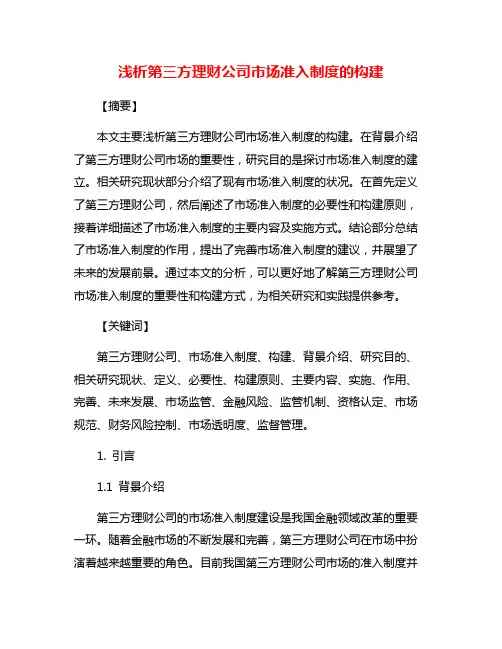 浅析第三方理财公司市场准入制度的构建

【摘要】

本文主要浅析第三方理财公司市场准入制度的构建。在背景介绍了第三方理财公司市场的重要性，研究目的是探讨市场准入制度的建立。相关研究现状部分介绍了现有市场准入制度的状况。在首先定义了第三方理财公司，然后阐述了市场准入制度的必要性和构建原则，接着详细描述了市场准入制度的主要内容及实施方式。结论部分总结了市场准入制度的作用，提出了完善市场准入制度的建议，并展望了未来的发展前景。通过本文的分析，可以更好地了解第三方理财公司市场准入制度的重要性和构建方式，为相关研究和实践提供参考。

【关键词】

第三方理财公司、市场准入制度、构建、背景介绍、研究目的、相关研究现状、定义、必要性、构建原则、主要内容、实施、作用、完善、未来发展、市场监管、金融风险、监管机制、资格认定、市场规范、财务风险控制、市场透明度、监督管理。

1. 引言

1.1 背景介绍

第三方理财公司的市场准入制度建设是我国金融领域改革的重要一环。随着金融市场的不断发展和完善，第三方理财公司在市场中扮演着越来越重要的角色。目前我国第三方理财公司市场的准入制度并